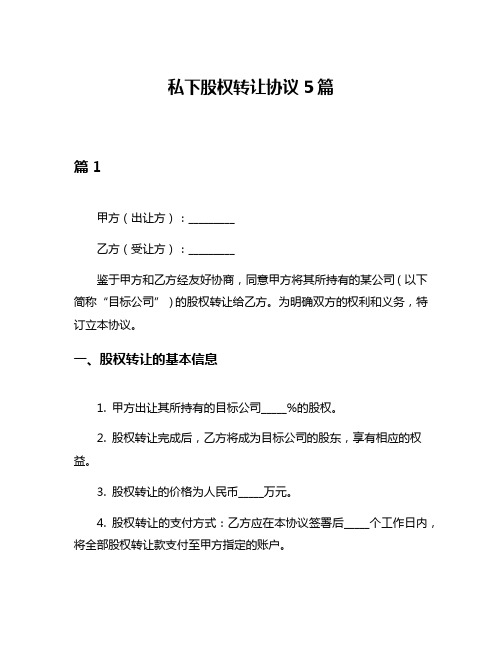 私下股权转让协议 5 篇

篇 1

甲方（出让方）：________

乙方（受让方）：________

鉴于甲方和乙方经友好协商，同意甲方将其所持有的某公司（以下简称“目标公司”）的股权转让给乙方。为明确双方的权利和义务，特订立本协议。

一、股权转让的基本信息

1. 甲方出让其所持有的目标公司_____%的股权。

2. 股权转让完成后，乙方将成为目标公司的股东，享有相应的权益。

3. 股权转让的价格为人民币_____万元。

4. 股权转让的支付方式：乙方应在本协议签署后_____个工作日内，将全部股权转让款支付至甲方指定的账户。